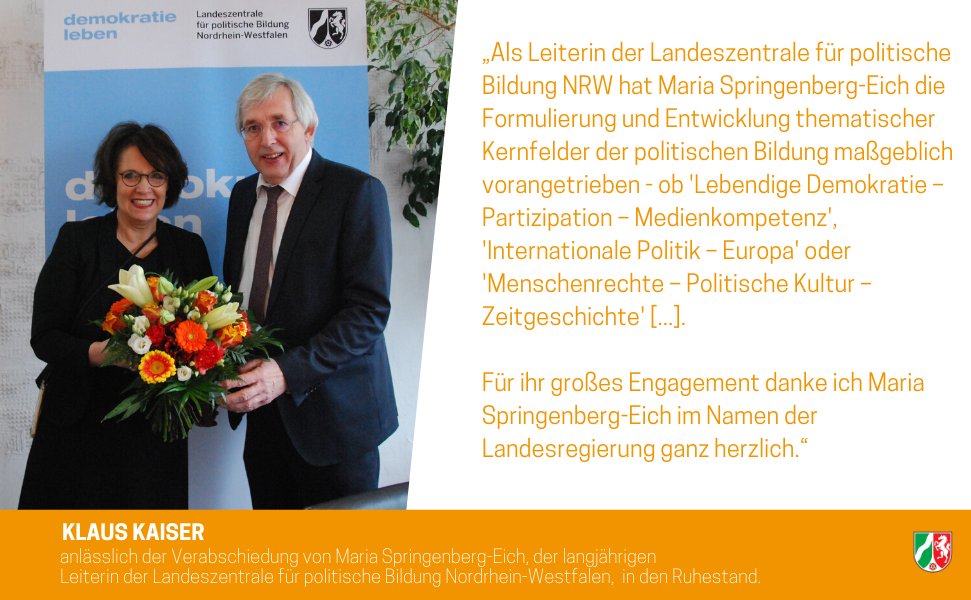 demokratie leben

Landeszentrale für politische Bildung Nordrhein-Westfalen

„Als Leiterin der Landeszentrale für politische Bildung NRW hat Maria Springenberg-Eich die Formulierung und Entwicklung thematischer Kernfelder der politischen Bildung maßgeblich vorangetrieben - ob 'Lebendige Demokratie – Partizipation – Medienkompetenz', 'Internationale Politik – Europa' oder 'Menschenrechte – Politische Kultur – Zeitgeschichte' […].

Für ihr großes Engagement danke ich Maria Springenberg-Eich im Namen der Landesregierung ganz herzlich.“

KLAUS KAISER
anlässlich der Verabschiedung von Maria Springenberg-Eich, der langjährigen Leiterin der Landeszentrale für politische Bildung Nordrhein-Westfalen, in den Ruhestand.